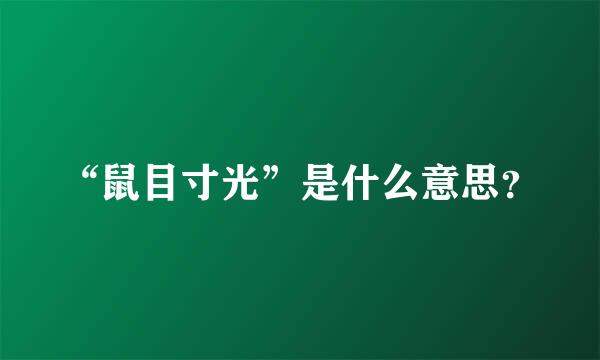 “鼠目寸光”是什么意思?